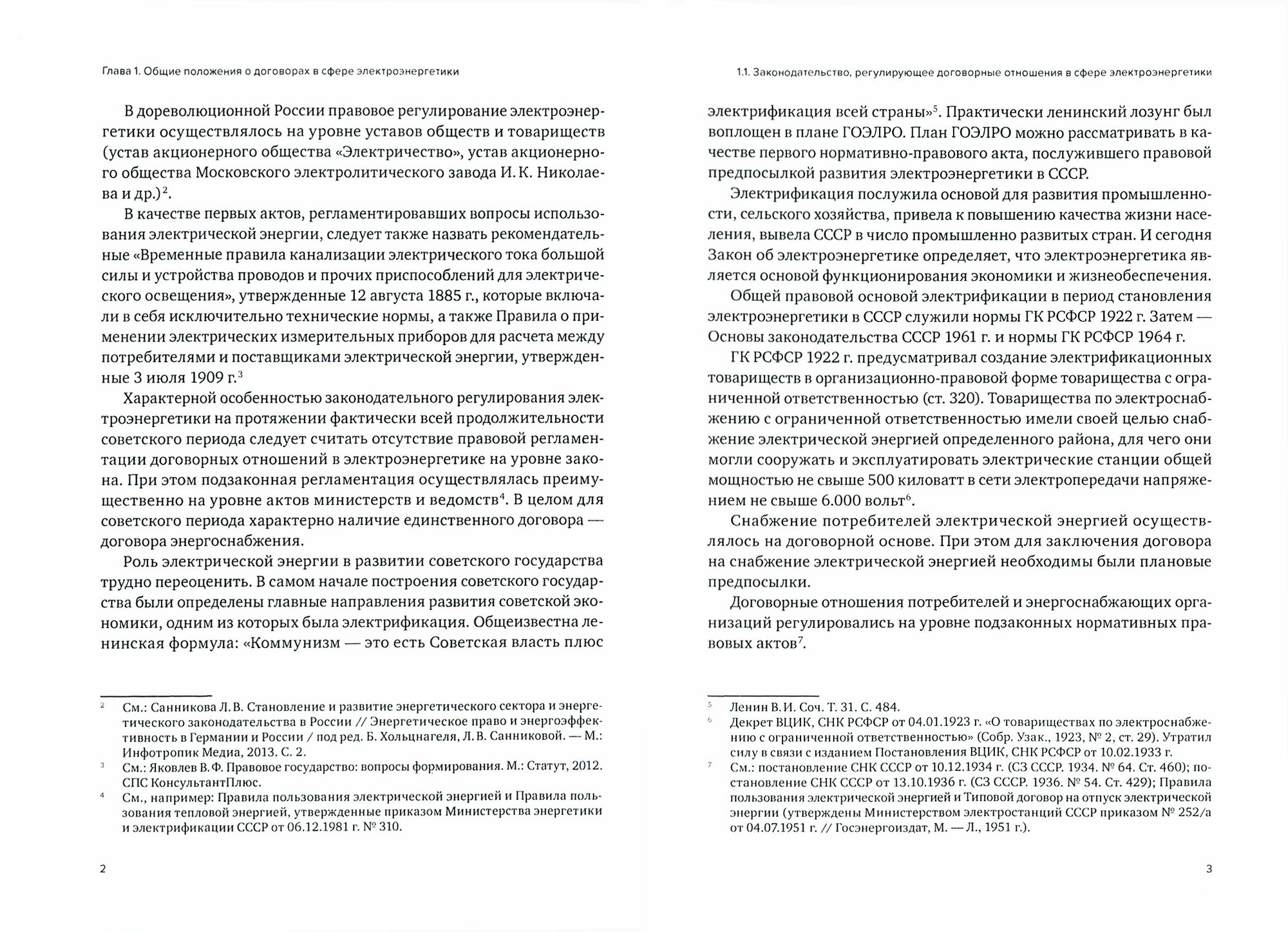 Глава 1. Общие положения о договорах в сфере электроэнергетики

В дореволюционной России правовое регулирование электроэнергетики осуществлялось на уровне уставов обществ и товариществ (устав акционерного общества «Электричество», устав акционерного общества Московского электролитического завода И. К. Николаева и др.)$^2$.

В качестве первых актов, регламентировавших вопросы использования электрической энергии, следует также назвать рекомендательные «Временные правила канализации электрического тока большой силы и устройства проводов и прочих приспособлений для электрического освещения», утвержденные 12 августа 1885 г., которые включали в себя исключительно технические нормы, а также Правила о применении электрических измерительных приборов для расчета между потребителями и поставщиками электрической энергии, утвержденные 3 июля 1909 г.$^3$

Характерной особенностью законодательного регулирования электроэнергетики на протяжении фактически всей продолжительности советского периода следует считать отсутствие правовой регламентации договорных отношений в электроэнергетике на уровне закона. При этом подзаконная регламентация осуществлялась преимущественно на уровне актов министерств и ведомств$^4$. В целом для советского периода характерно наличие единственного договора — договора энергоснабжения.

Роль электрической энергии в развитии советского государства трудно переоценить. В самом начале построения советского государства были определены главные направления развития советской экономики, одним из которых была электрификация. Общеизвестна ленинская формула: «Коммунизм — это есть Советская власть плюс

$^2$ См.: Санникова Л. В. Становление и развитие энергетического сектора и энергетического законодательства в России // Энергетическое право и энергоэффективность в Германии и России / под ред. Б. Хольцнагеля, Л. В. Санниковой. — М.: Инфотропик Медиа, 2013. С. 2.
$^3$ См.: Яковлев В. Ф. Правовое государство: вопросы формирования. М.: Статут, 2012. СПС КонсультантПлюс.
$^4$ См., например: Правила пользования электрической энергией и Правила пользования тепловой энергией, утвержденные приказом Министерства энергетики и электрификации СССР от 06.12.1981 г. № 310.

2

1.1. Законодательство, регулирующее договорные отношения в сфере электроэнергетики

электрификация всей страны»$^5$. Практически ленинский лозунг был воплощен в плане ГОЭЛРО. План ГОЭЛРО можно рассматривать в качестве первого нормативно-правового акта, послужившего правовой предпосылкой развития электроэнергетики в СССР.

Электрификация послужила основой для развития промышленности, сельского хозяйства, привела к повышению качества жизни населения, вывела СССР в число промышленно развитых стран. И сегодня Закон об электроэнергетике определяет, что электроэнергетика является основой функционирования экономики и жизнеобеспечения.

Общей правовой основой электрификации в период становления электроэнергетики в СССР служили нормы ГК РСФСР 1922 г. Затем — Основы законодательства СССР 1961 г. и нормы ГК РСФСР 1964 г.

ГК РСФСР 1922 г. предусматривал создание электрификационных товариществ в организационно-правовой форме товарищества с ограниченной ответственностью (ст. 320). Товарищества по электроснабжению с ограниченной ответственностью имели своей целью снабжение электрической энергией определенного района, для чего они могли сооружать и эксплуатировать электрические станции общей мощностью не свыше 500 киловатт в сети электропередачи напряжением не свыше 6.000 вольт$^6$.

Снабжение потребителей электрической энергией осуществлялось на договорной основе. При этом для заключения договора на снабжение электрической энергией необходимы были плановые предпосылки.

Договорные отношения потребителей и энергоснабжающих организаций регулировались на уровне подзаконных нормативных правовых актов$^7$.

$^5$ Ленин В. И. Соч. Т. 31. С. 484.
$^6$ Декрет ВЦИК, СНК РСФСР от 04.01.1923 г. «О товариществах по электроснабжению с ограниченной ответственностью» (Собр. Узак., 1923, № 2, ст. 29). Утратил силу в связи с изданием Постановления ВЦИК, СНК РСФСР от 10.02.1933 г.
$^7$ См.: постановление СНК СССР от 10.12.1934 г. (СЗ СССР. 1934. № 64. Ст. 460); постановление СНК СССР от 13.10.1936 г. (СЗ СССР. 1936. № 54. Ст. 429); Правила пользования электрической энергией и Типовой договор на отпуск электрической энергии (утверждены Министерством электростанций СССР приказом № 252/а от 04.07.1951 г. // Госэнергоиздат, М. — Л., 1951 г.).

3